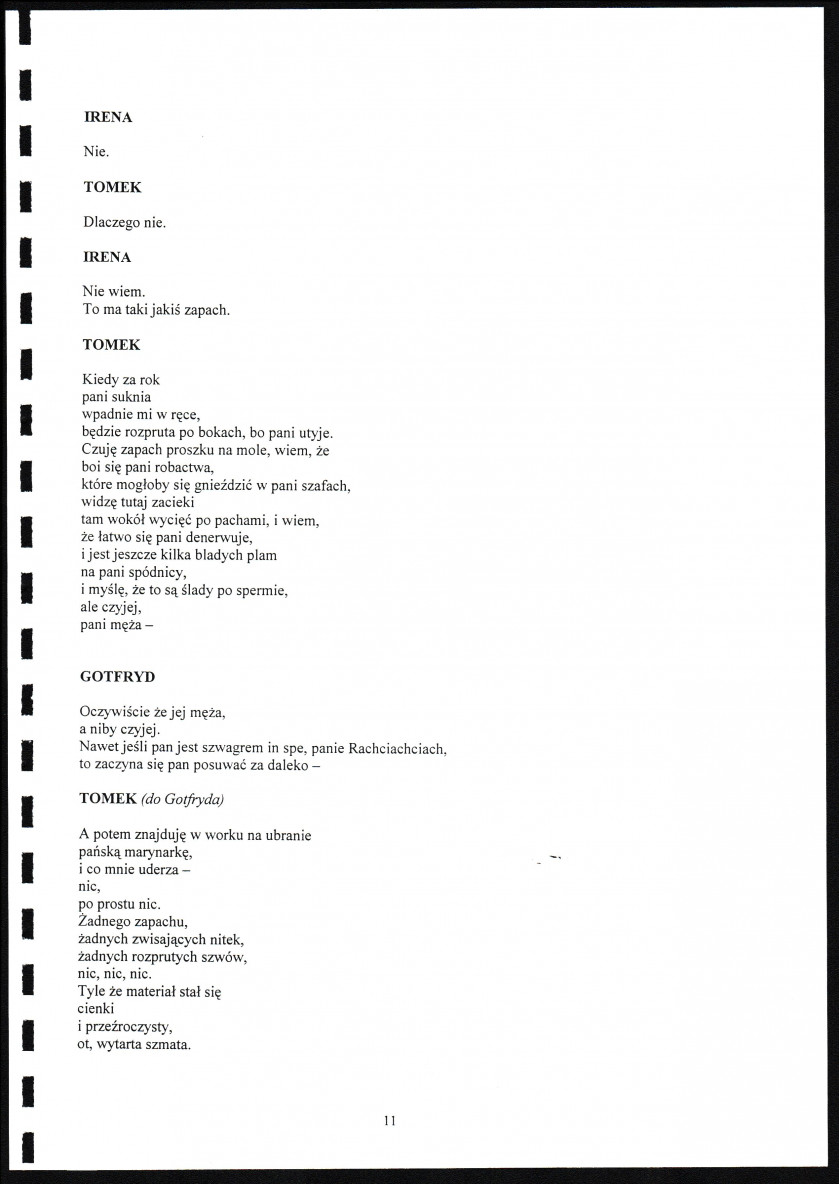 IRENA

Nie.

TOMEK

Dlaczego nie.

IRENA

Nie wiem.
To ma taki jakiś zapach.

TOMEK

Kiedy za rok
pani suknia
wpadnie mi w ręce,
będzie rozpruta po bokach, bo pani utyje.
Czuję zapach proszku na mole, wiem, że
boi się pani robactwa,
które mogłoby się gnieździć w pani szafach,
widzę tutaj zacieki
tam wokół wycięć po pachami, i wiem,
że łatwo się pani denerwuje,
i jest jeszcze kilka bladych plam
na pani spódnicy,
i myślę, że to są ślady po spermie,
ale czyjej,
pani męża –

GOTFRYD

Oczywiście że jej męża,
a niby czyjej.
Nawet jeśli pan jest szwagrem in spe, panie Rachciachciach,
to zaczyna się pan posuwać za daleko –

TOMEK (do Gotfryda)

A potem znajduję w worku na ubranie
pańską marynarkę,
i co mnie uderza –
nic,
po prostu nic.
Żadnego zapachu,
żadnych zwisających nitek,
żadnych rozprutych szwów,
nic, nic, nic.
Tyle że materiał stał się
cienki
i przeźroczysty,
ot, wytarta szmata.

11